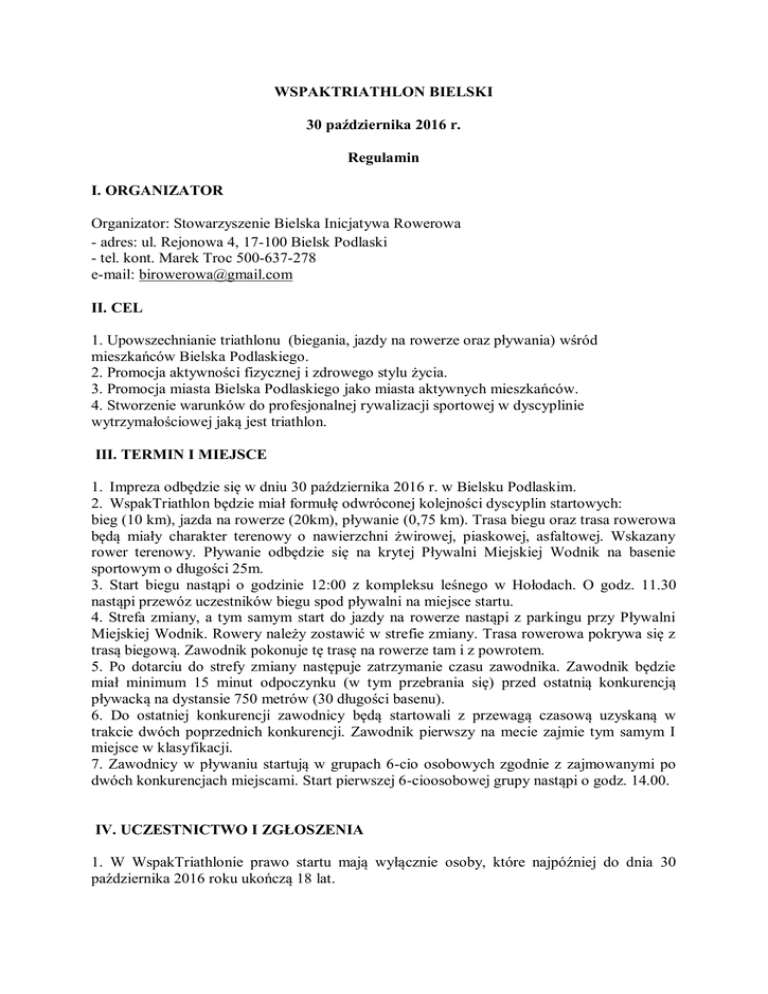 WSPAKTRIATHLON BIELSKI

30 października 2016 r.

Regulamin

I. ORGANIZATOR

Organizator: Stowarzyszenie Bielska Inicjatywa Rowerowa
- adres: ul. Rejonowa 4, 17-100 Bielsk Podlaski
- tel. kont. Marek Troc 500-637-278
e-mail: birowerowa@gmail.com

II. CEL

1. Upowszechnianie triathlonu (biegania, jazdy na rowerze oraz pływania) wśród mieszkańców Bielska Podlaskiego.
2. Promocja aktywności fizycznej i zdrowego stylu życia.
3. Promocja miasta Bielska Podlaskiego jako miasta aktywnych mieszkańców.
4. Stworzenie warunków do profesjonalnej rywalizacji sportowej w dyscyplinie wytrzymałościowej jaką jest triathlon.

III. TERMIN I MIEJSCE

1. Impreza odbędzie się w dniu 30 października 2016 r. w Bielsku Podlaskim.
2. WspakTriathlon będzie miał formułę odwróconej kolejności dyscyplin startowych: bieg (10 km), jazda na rowerze (20km), pływanie (0,75 km). Trasa biegu oraz trasa rowerowa będą miały charakter terenowy o nawierzchni żwirowej, piaskowej, asfaltowej. Wskazany rower terenowy. Pływanie odbędzie się na krytej Pływalni Miejskiej Wodnik na basenie sportowym o długości 25m.
3. Start biegu nastąpi o godzinie 12:00 z kompleksu leśnego w Hołodach. O godz. 11.30 nastąpi przewóz uczestników biegu spod pływalni na miejsce startu.
4. Strefa zmiany, a tym samym start do jazdy na rowerze nastąpi z parkingu przy Pływalni Miejskiej Wodnik. Rowery należy zostawić w strefie zmiany. Trasa rowerowa pokrywa się z trasą biegową. Zawodnik pokonuje tę trasę na rowerze tam i z powrotem.
5. Po dotarciu do strefy zmiany następuje zatrzymanie czasu zawodnika. Zawodnik będzie miał minimum 15 minut odpoczynku (w tym przebrania się) przed ostatnią konkurencją pływacką na dystansie 750 metrów (30 długości basenu).
6. Do ostatniej konkurencji zawodnicy będą startowali z przewagą czasową uzyskaną w trakcie dwóch poprzednich konkurencji. Zawodnik pierwszy na mecie zajmie tym samym I miejsce w klasyfikacji.
7. Zawodnicy w pływaniu startują w grupach 6-cio osobowych zgodnie z zajmowanymi po dwóch konkurencjach miejscami. Start pierwszej 6-cioosobowej grupy nastąpi o godz. 14.00.

IV. UCZESTNICTWO I ZGŁOSZENIA

1. W WspakTriathlonie prawo startu mają wyłącznie osoby, które najpóźniej do dnia 30 października 2016 roku ukończą 18 lat.